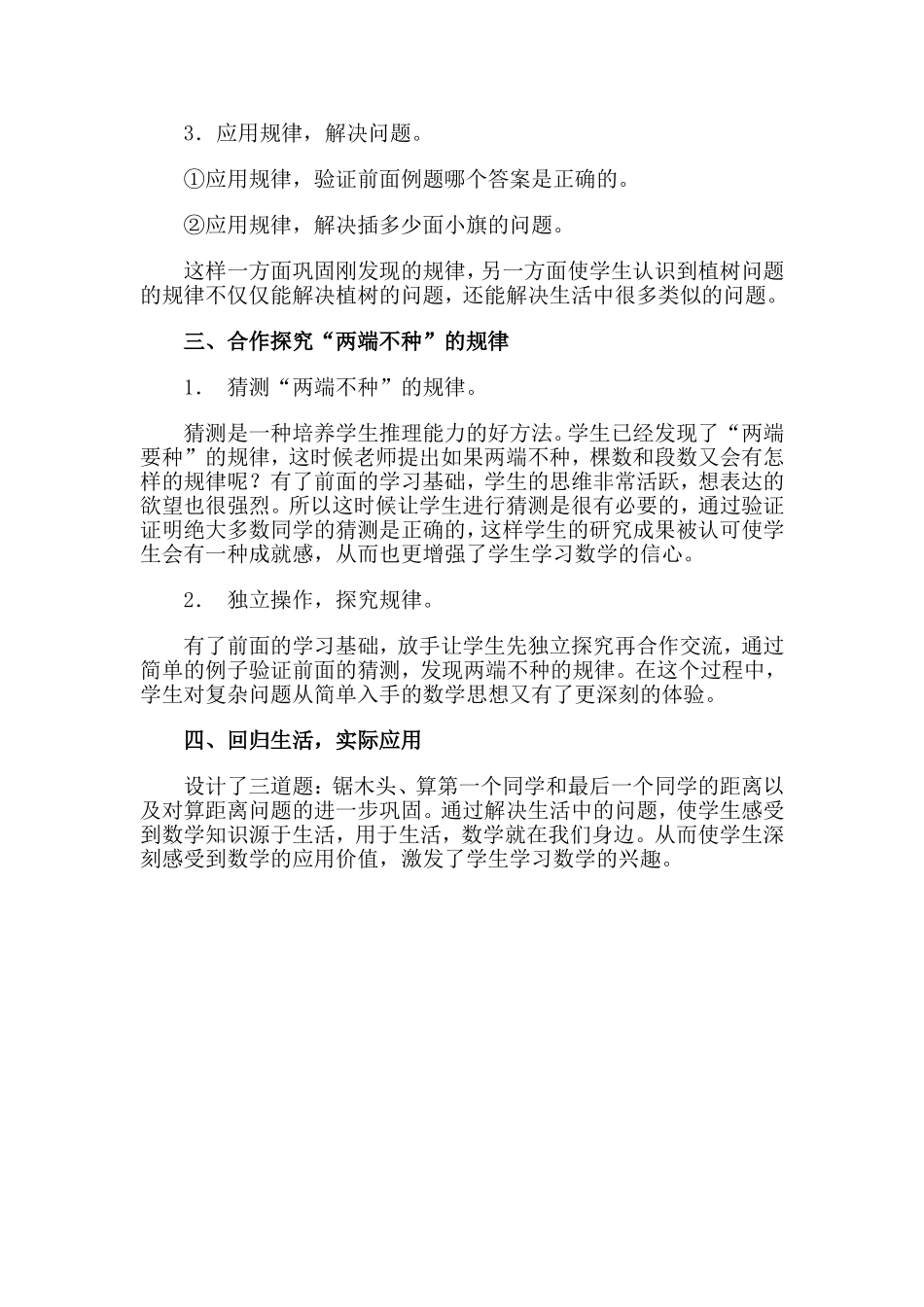 3．应用规律，解决问题。

①应用规律，验证前面例题哪个答案是正确的。

②应用规律，解决插多少面小旗的问题。

这样一方面巩固刚发现的规律，另一方面使学生认识到植树问题的规律不仅仅能解决植树的问题，还能解决生活中很多类似的问题。

三、合作探究“两端不种”的规律

1． 猜测“两端不种”的规律。

猜测是一种培养学生推理能力的好方法。学生已经发现了“两端要种”的规律，这时候老师提出如果两端不种，棵数和段数又会有怎样的规律呢？有了前面的学习基础，学生的思维非常活跃，想表达的欲望也很强烈。所以这时候让学生进行猜测是很有必要的，通过验证证明绝大多数同学的猜测是正确的，这样学生的研究成果被认可使学生会有一种成就感，从而也更增强了学生学习数学的信心。

2． 独立操作，探究规律。

有了前面的学习基础，放手让学生先独立探究再合作交流，通过简单的例子验证前面的猜测，发现两端不种的规律。在这个过程中，学生对复杂问题从简单入手的数学思想又有了更深刻的体验。

四、回归生活，实际应用

设计了三道题：锯木头、算第一个同学和最后一个同学的距离以及对算距离问题的进一步巩固。通过解决生活中的问题，使学生感受到数学知识源于生活，用于生活，数学就在我们身边。从而使学生深刻感受到数学的应用价值，激发了学生学习数学的兴趣。